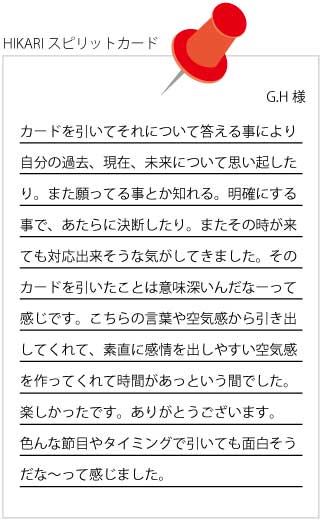 HIKARI スピリットカード

G.H 様

カードを引いてそれについて答える事により自分の過去、現在、未来について思い起したり。また願ってる事とか知れる。明確にする事で、あたらに決断したり。またその時が来ても対応出来そうな気がしてきました。そのカードを引いたことは意味深いんだなーって感じです。こちらの言葉や空気感から引き出してくれて、素直に感情を出しやすい空気感を作ってくれて時間があっという間でした。楽しかったです。ありがとうございます。色んな節目やタイミングで引いても面白そうだな～って感じました。